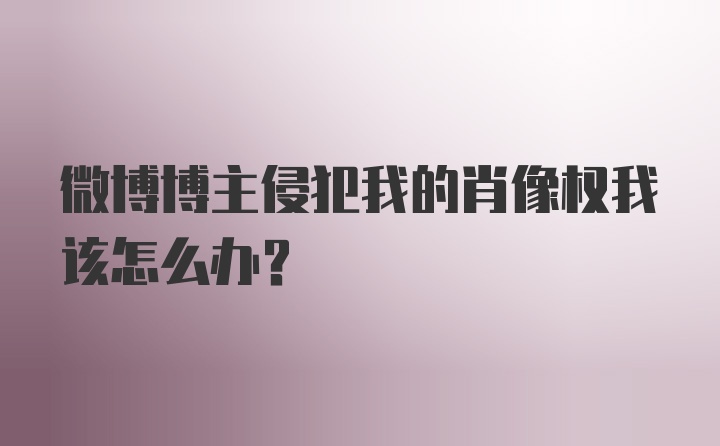 微博博主侵犯我的肖像权我该怎么办？